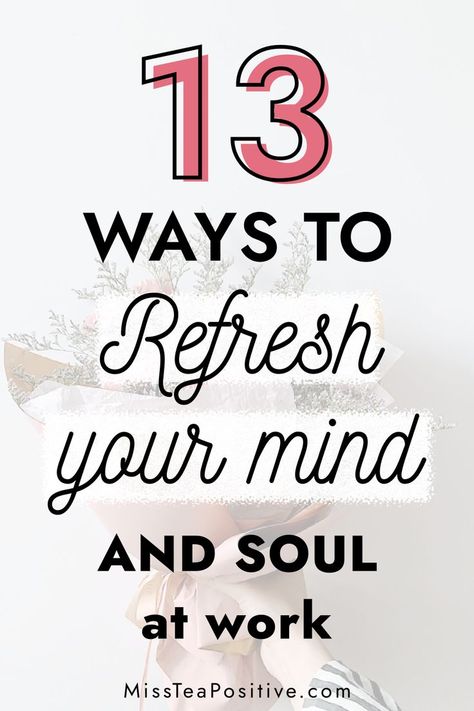 13

WAYS TO

Refresh

your mind

AND SOUL

at work

MissTeaPositive.com